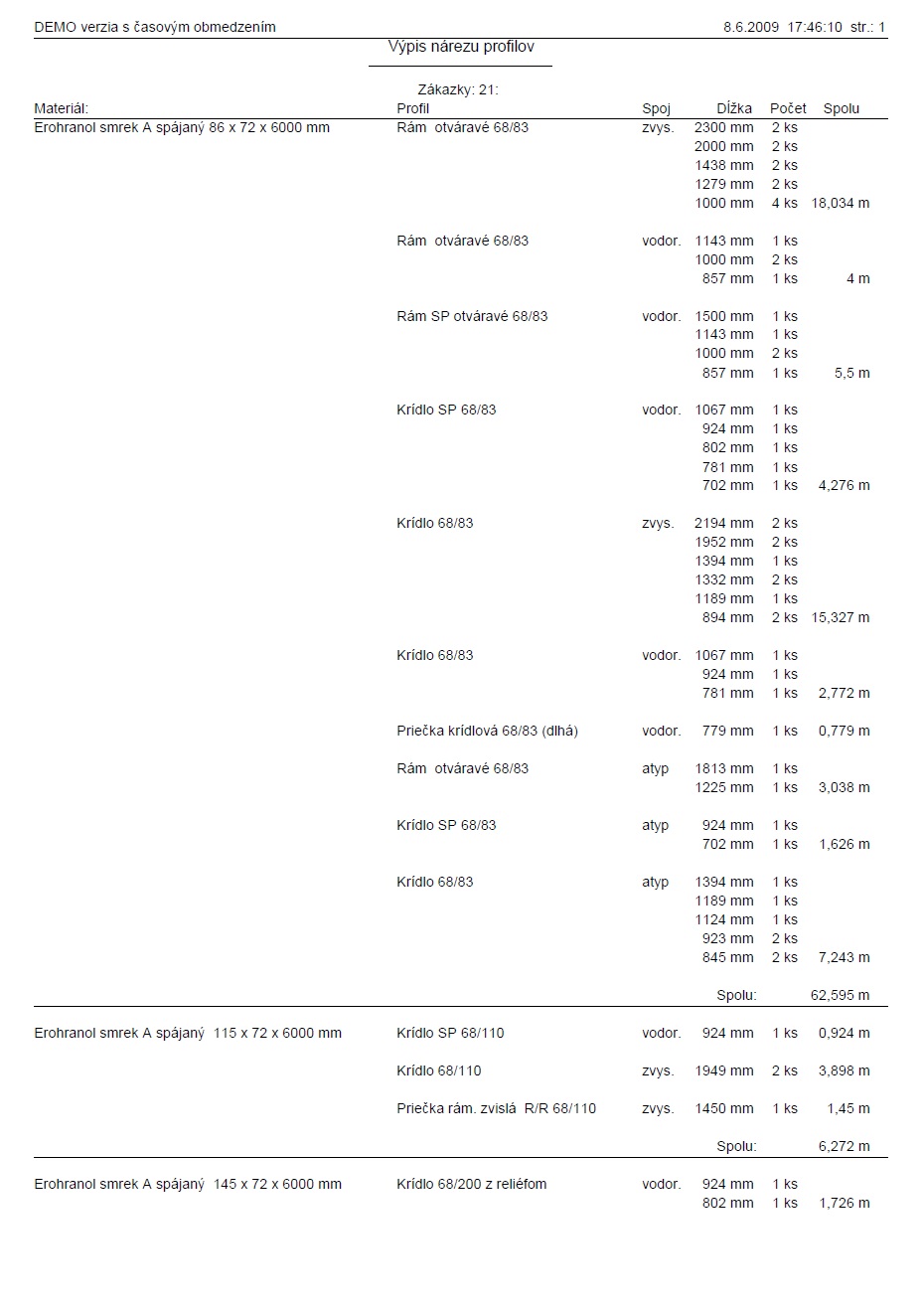 DEMO verzia s časovým obmedzením 8.6.2009 17:46:10 str.: 1

Výpis nárezu profilov

Zákazky: 21:

| Materiál: | Profil | Spoj | Dĺžka | Počet | Spolu |
|---|---|---|---|---|---|
| Erohranol smrek A spájaný 86 x 72 x 6000 mm | Rám otváravé 68/83 | zvys. | 2300 mm | 2 ks | |
| | | | 2000 mm | 2 ks | |
| | | | 1438 mm | 2 ks | |
| | | | 1279 mm | 2 ks | |
| | | | 1000 mm | 4 ks | 18,034 m |
| | Rám otváravé 68/83 | vodor. | 1143 mm | 1 ks | |
| | | | 1000 mm | 2 ks | |
| | | | 857 mm | 1 ks | 4 m |
| | Rám SP otváravé 68/83 | vodor. | 1500 mm | 1 ks | |
| | | | 1143 mm | 1 ks | |
| | | | 1000 mm | 2 ks | |
| | | | 857 mm | 1 ks | 5,5 m |
| | Krídlo SP 68/83 | vodor. | 1067 mm | 1 ks | |
| | | | 924 mm | 1 ks | |
| | | | 802 mm | 1 ks | |
| | | | 781 mm | 1 ks | |
| | | | 702 mm | 1 ks | 4,276 m |
| | Krídlo 68/83 | zvys. | 2194 mm | 2 ks | |
| | | | 1952 mm | 2 ks | |
| | | | 1394 mm | 1 ks | |
| | | | 1332 mm | 2 ks | |
| | | | 1189 mm | 1 ks | |
| | | | 894 mm | 2 ks | 15,327 m |
| | Krídlo 68/83 | vodor. | 1067 mm | 1 ks | |
| | | | 924 mm | 1 ks | |
| | | | 781 mm | 1 ks | 2,772 m |
| | Priečka krídlová 68/83 (dlhá) | vodor. | 779 mm | 1 ks | 0,779 m |
| | Rám otváravé 68/83 | atyp | 1813 mm | 1 ks | |
| | | | 1225 mm | 1 ks | 3,038 m |
| | Krídlo SP 68/83 | atyp | 924 mm | 1 ks | |
| | | | 702 mm | 1 ks | 1,626 m |
| | Krídlo 68/83 | atyp | 1394 mm | 1 ks | |
| | | | 1189 mm | 1 ks | |
| | | | 1124 mm | 1 ks | |
| | | | 923 mm | 2 ks | |
| | | | 845 mm | 2 ks | 7,243 m |
| | | | Spolu: | | 62,595 m |
| Erohranol smrek A spájaný 115 x 72 x 6000 mm | Krídlo SP 68/110 | vodor. | 924 mm | 1 ks | 0,924 m |
| | Krídlo 68/110 | zvys. | 1949 mm | 2 ks | 3,898 m |
| | Priečka rám. zvislá R/R 68/110 | zvys. | 1450 mm | 1 ks | 1,45 m |
| | | | Spolu: | | 6,272 m |
| Erohranol smrek A spájaný 145 x 72 x 6000 mm | Krídlo 68/200 z reliéfom | vodor. | 924 mm | 1 ks | |
| | | | 802 mm | 1 ks | 1,726 m |